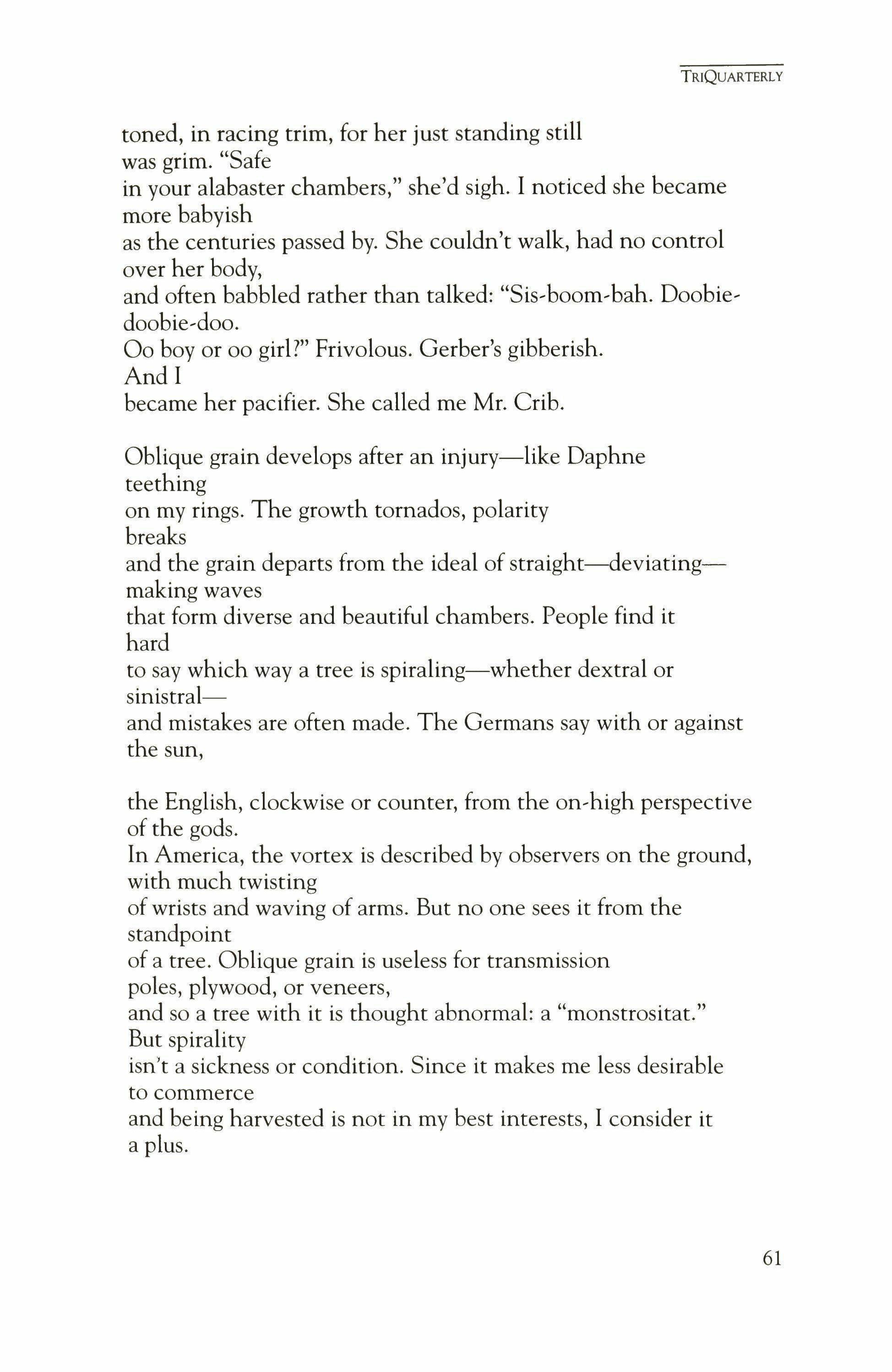 TRIQUARTERLY

toned, in racing trim, for her just standing still
was grim. "Safe
in your alabaster chambers," she'd sigh. I noticed she became
more babyish
as the centuries passed by. She couldn't walk, had no control
over her body,
and often babbled rather than talked: "Sis-boom-bah. Doobie-doobie-doo.
Oo boy or oo girl?" Frivolous. Gerber's gibberish.
And I
became her pacifier. She called me Mr. Crib.

Oblique grain develops after an injury—like Daphne
teething
on my rings. The growth tornados, polarity
breaks
and the grain departs from the ideal of straight—deviating—
making waves
that form diverse and beautiful chambers. People find it
hard
to say which way a tree is spiraling—whether dextral or
sinistral—
and mistakes are often made. The Germans say with or against
the sun,

the English, clockwise or counter, from the on-high perspective
of the gods.
In America, the vortex is described by observers on the ground,
with much twisting
of wrists and waving of arms. But no one sees it from the
standpoint
of a tree. Oblique grain is useless for transmission
poles, plywood, or veneers,
and so a tree with it is thought abnormal: a "monstrositat."
But spirality
isn't a sickness or condition. Since it makes me less desirable
to commerce
and being harvested is not in my best interests, I consider it
a plus.

61